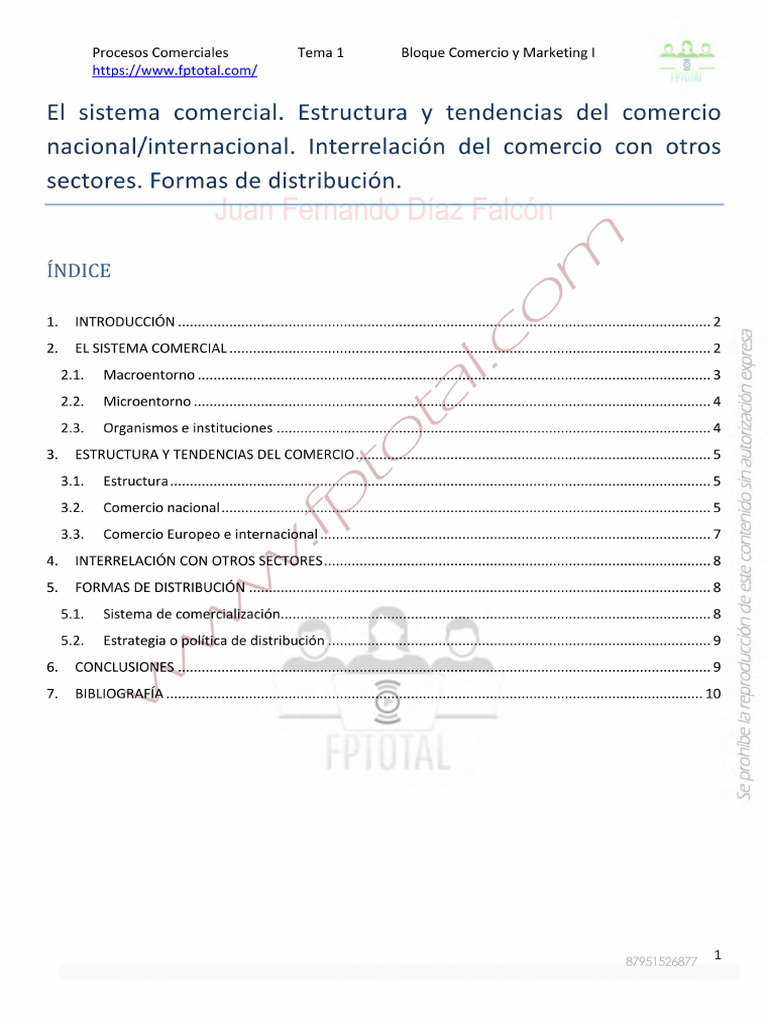 Procesos Comerciales Tema 1 Bloque Comercio y Marketing I
https://www.fptotal.com/

FPTOTAL

El sistema comercial. Estructura y tendencias del comercio nacional/internacional. Interrelación del comercio con otros sectores. Formas de distribución.

Juan Fernando Díaz Falcón

ÍNDICE

1. INTRODUCCIÓN ........ 2
2. EL SISTEMA COMERCIAL ........ 2
2.1. Macroentorno ........ 3
2.2. Microentorno ........ 4
2.3. Organismos e instituciones ........ 4
3. ESTRUCTURA Y TENDENCIAS DEL COMERCIO ........ 5
3.1. Estructura ........ 5
3.2. Comercio nacional ........ 5
3.3. Comercio Europeo e internacional ........ 7
4. INTERRELACIÓN CON OTROS SECTORES ........ 8
5. FORMAS DE DISTRIBUCIÓN ........ 8
5.1. Sistema de comercialización ........ 8
5.2. Estrategia o política de distribución ........ 9
6. CONCLUSIONES ........ 9
7. BIBLIOGRAFÍA ........ 10

www.fptotal.com

FPTOTAL

Se prohíbe la reproducción de este contenido sin autorización expresa

87951526877

1